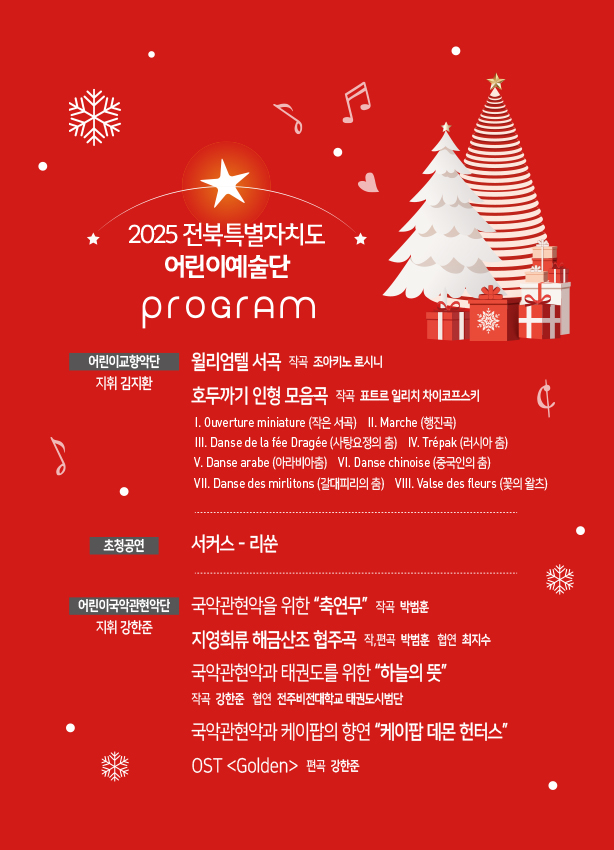 2025 전북특별자치도
어린이예술단
PROGRAM

어린이교향악단
지휘 김지환

윌리엄텔 서곡 작곡 조아키노 로시니

호두까기 인형 모음곡 작곡 표트르 일리치 차이코프스키

I. Ouverture miniature (작은 서곡) II. Marche (행진곡)
III. Danse de la fée Dragée (사탕요정의 춤) IV. Trépak (러시아 춤)
V. Danse arabe (아라비아춤) VI. Danse chinoise (중국인의 춤)
VII. Danse des mirlitons (갈대피리의 춤) VIII. Valse des fleurs (꽃의 왈츠)

초청공연

서커스 - 리쑨

어린이국악관현악단
지휘 강한준

국악관현악을 위한 "축연무" 작곡 박범훈

지영희류 해금산조 협주곡 작,편곡 박범훈 협연 최지수

국악관현악과 태권도를 위한 "하늘의 뜻"
작곡 강한준 협연 전주비전대학교 태권도시범단

국악관현악과 케이팝의 향연 "케이팝 데몬 헌터스"
OST <Golden> 편곡 강한준